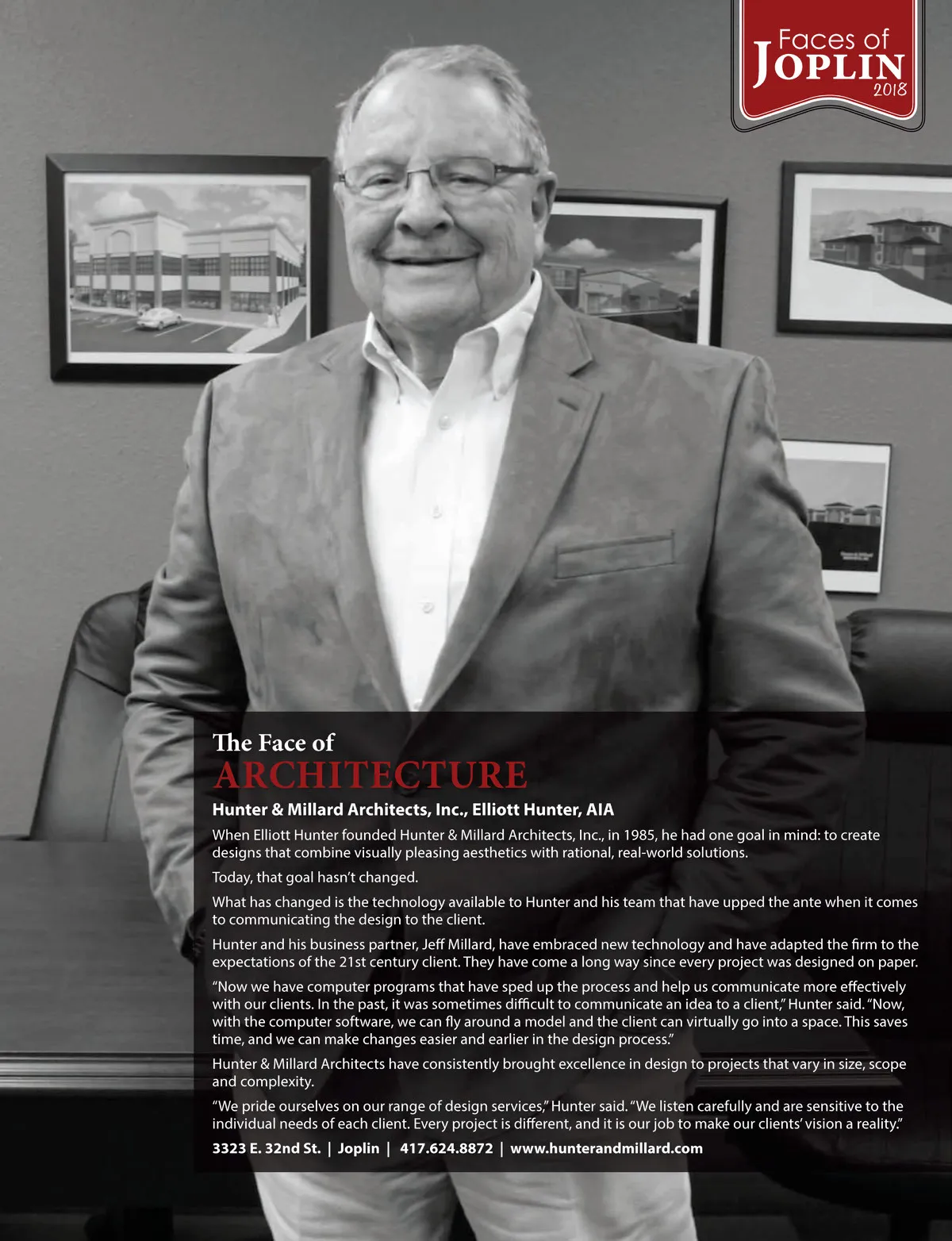 Faces of
JOPLIN
2018

The Face of
ARCHITECTURE

Hunter & Millard Architects, Inc., Elliott Hunter, AIA

When Elliott Hunter founded Hunter & Millard Architects, Inc., in 1985, he had one goal in mind: to create designs that combine visually pleasing aesthetics with rational, real-world solutions.

Today, that goal hasn't changed.

What has changed is the technology available to Hunter and his team that have upped the ante when it comes to communicating the design to the client.

Hunter and his business partner, Jeff Millard, have embraced new technology and have adapted the firm to the expectations of the 21st century client. They have come a long way since every project was designed on paper.

"Now we have computer programs that have sped up the process and help us communicate more effectively with our clients. In the past, it was sometimes difficult to communicate an idea to a client," Hunter said. "Now, with the computer software, we can fly around a model and the client can virtually go into a space. This saves time, and we can make changes easier and earlier in the design process."

Hunter & Millard Architects have consistently brought excellence in design to projects that vary in size, scope and complexity.

"We pride ourselves on our range of design services," Hunter said. "We listen carefully and are sensitive to the individual needs of each client. Every project is different, and it is our job to make our clients' vision a reality."

3323 E. 32nd St. | Joplin | 417.624.8872 | www.hunterandmillard.com